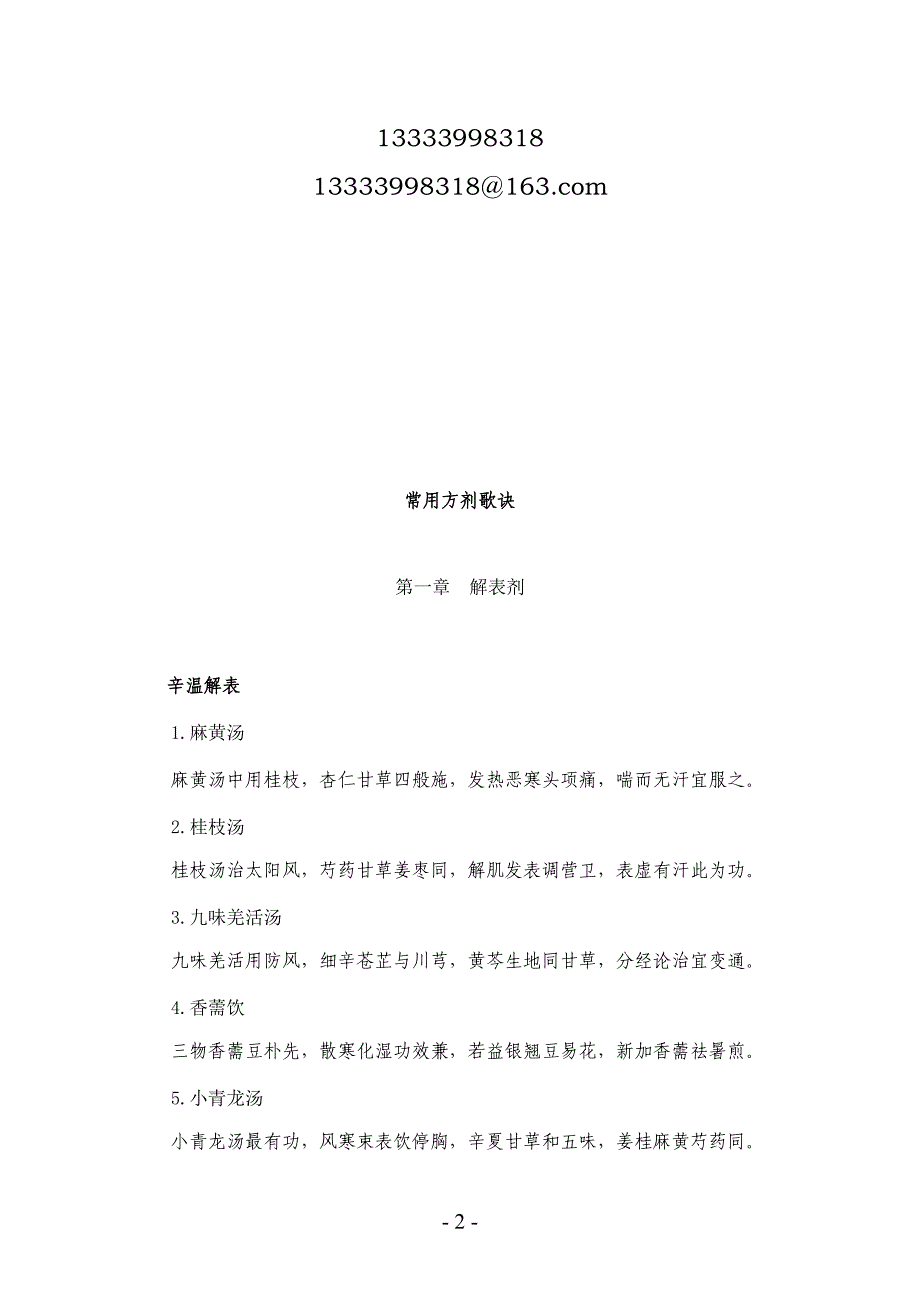 13333998318

13333998318@163.com

常用方剂歌诀

第一章 解表剂

辛温解表

1.麻黄汤

麻黄汤中用桂枝，杏仁甘草四般施，发热恶寒头项痛，喘而无汗宜服之。

2.桂枝汤

桂枝汤治太阳风，芍药甘草姜枣同，解肌发表调营卫，表虚有汗此为功。

3.九味羌活汤

九味羌活用防风，细辛苍芷与川芎，黄芩生地同甘草，分经论治宜变通。

4.香薷饮

三物香薷豆朴先，散寒化湿功效兼，若益银翘豆易花，新加香薷祛暑煎。

5.小青龙汤

小青龙汤最有功，风寒束表饮停胸，辛夏甘草和五味，姜桂麻黄芍药同。

- 2 -